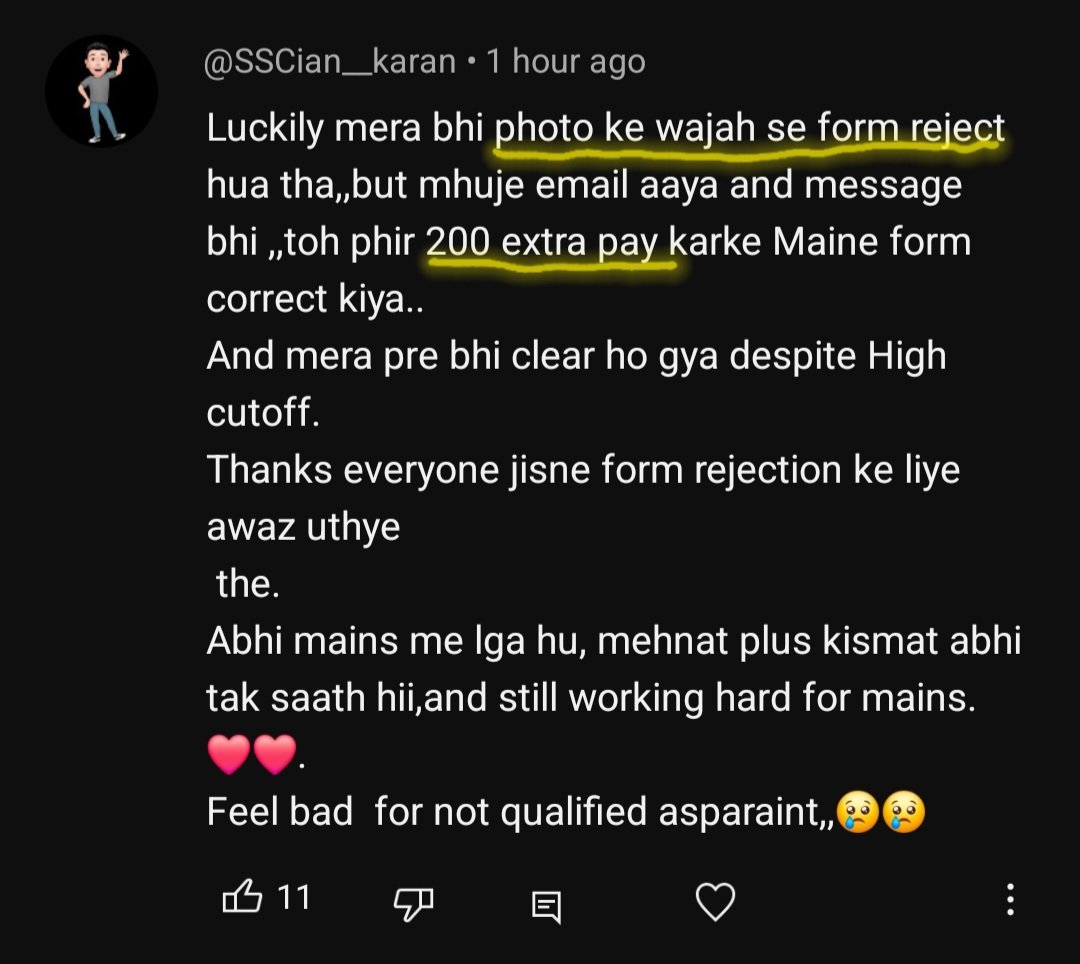 @SSCian__karan • 1 hour ago

Luckily mera bhi photo ke wajah se form reject hua tha,,but mhuje email aaya and message bhi ,,toh phir 200 extra pay karke Maine form correct kiya..
And mera pre bhi clear ho gya despite High cutoff.
Thanks everyone jisne form rejection ke liye awaz uthye
the.
Abhi mains me lga hu, mehnat plus kismat abhi tak saath hii,and still working hard for mains.
❤️❤️.
Feel bad for not qualified asparaint,,😢😢

11